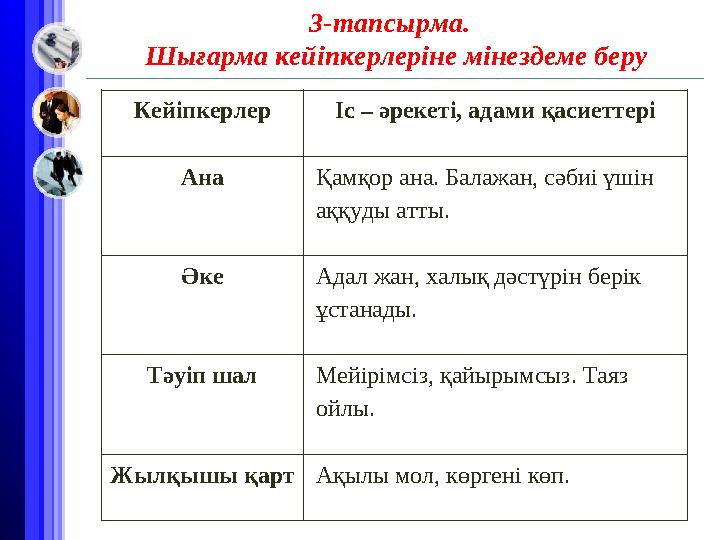 3-тапсырма.
Шығарма кейіпкерлеріне мінездеме беру

| Кейіпкерлер | Іс – әрекеті, адами қасиеттері |
|---|---|
| Ана | Қамқор ана. Балажан, сәбиі үшін аққуды атты. |
| Әке | Адал жан, халық дәстүрін берік ұстанады. |
| Тәуіп шал | Мейірімсіз, қайырымсыз. Таяз ойлы. |
| Жылқышы қарт | Ақылы мол, көргені көп. |